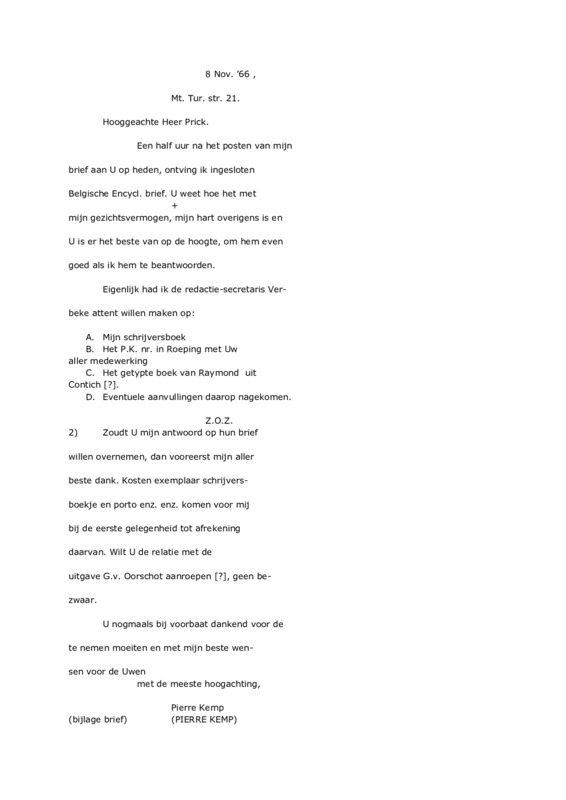 8 Nov. '66 ,

Mt. Tur. str. 21.

Hooggeachte Heer Prick.

Een half uur na het posten van mijn brief aan U op heden, ontving ik ingesloten Belgische Encycl. brief. U weet hoe het met + mijn gezichtsvermogen, mijn hart overigens is en U is er het beste van op de hoogte, om hem even goed als ik hem te beantwoorden.

Eigenlijk had ik de redactie-secretaris Verbeke attent willen maken op:

A. Mijn schrijversboek
B. Het P.K. nr. in Roeping met Uw aller medewerking
C. Het getypte boek van Raymond uit Contich [?].
D. Eventuele aanvullingen daarop nagekomen.

Z.O.Z.

2) Zoudt U mijn antwoord op hun brief willen overnemen, dan vooreerst mijn aller beste dank. Kosten exemplaar schrijversboekje en porto enz. enz. komen voor mij bij de eerste gelegenheid tot afrekening daarvan. Wilt U de relatie met de uitgave G.v. Oorschot aanroepen [?], geen bezwaar.

U nogmaals bij voorbaat dankend voor de te nemen moeiten en met mijn beste wensen voor de Uwen
met de meeste hoogachting,

Pierre Kemp
(bijlage brief) (PIERRE KEMP)